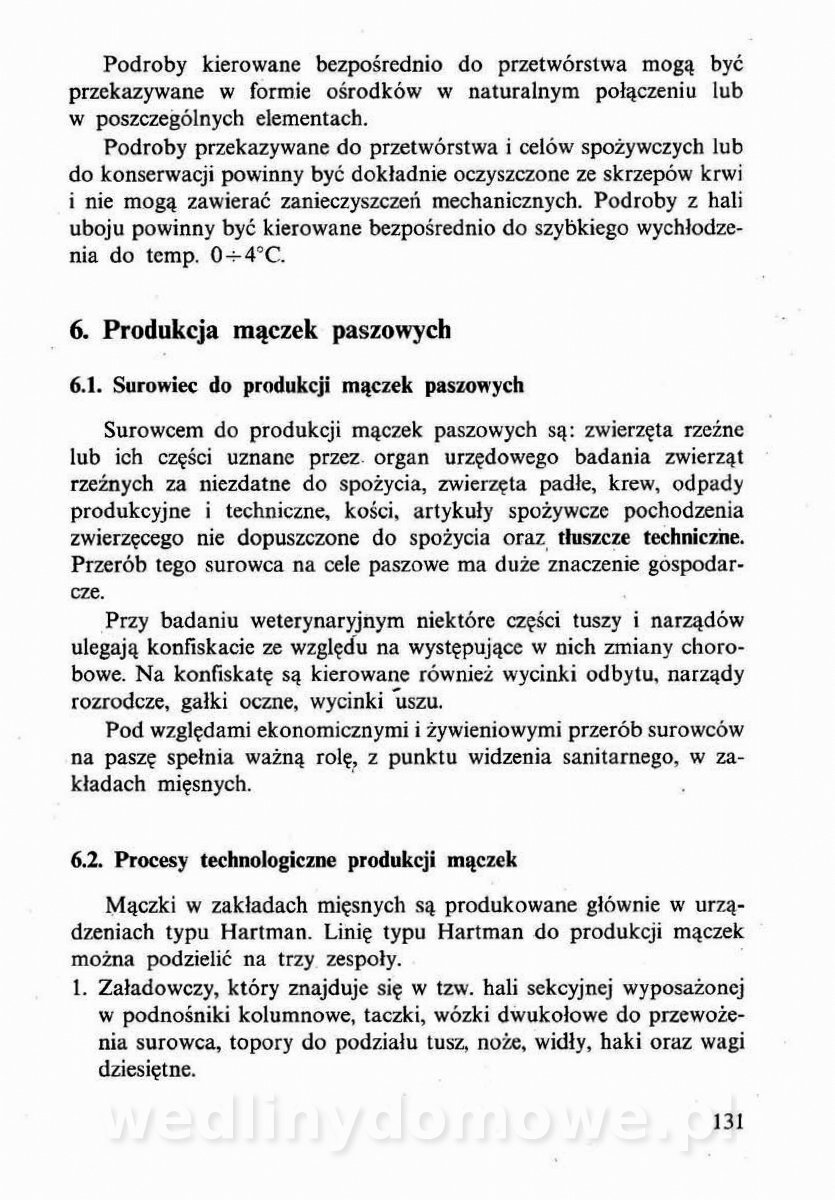 Podroby kierowane bezpośrednio do przetwórstwa mogą być przekazywane w formie ośrodków w naturalnym połączeniu lub w poszczególnych elementach.

Podroby przekazywane do przetwórstwa i celów spożywczych lub do konserwacji powinny być dokładnie oczyszczone ze skrzepów krwi i nie mogą zawierać zanieczyszczeń mechanicznych. Podroby z hali uboju powinny być kierowane bezpośrednio do szybkiego wychłodzenia do temp. $0 \div 4°C$.

6. Produkcja mączek paszowych

6.1. Surowiec do produkcji mączek paszowych

Surowcem do produkcji mączek paszowych są: zwierzęta rzeźne lub ich części uznane przez organ urzędowego badania zwierząt rzeźnych za niezdatne do spożycia, zwierzęta padłe, krew, odpady produkcyjne i techniczne, kości, artykuły spożywcze pochodzenia zwierzęcego nie dopuszczone do spożycia oraz tłuszcze techniczne. Przerób tego surowca na cele paszowe ma duże znaczenie gospodarcze.

Przy badaniu weterynaryjnym niektóre części tuszy i narządów ulegają konfiskacie ze względu na występujące w nich zmiany chorobowe. Na konfiskatę są kierowane również wycinki odbytu, narządy rozrodcze, gałki oczne, wycinki uszu.

Pod względami ekonomicznymi i żywieniowymi przerób surowców na paszę spełnia ważną rolę, z punktu widzenia sanitarnego, w zakładach mięsnych.

6.2. Procesy technologiczne produkcji mączek

Mączki w zakładach mięsnych są produkowane głównie w urządzeniach typu Hartman. Linię typu Hartman do produkcji mączek można podzielić na trzy zespoły.

1. Załadowczy, który znajduje się w tzw. hali sekcyjnej wyposażonej w podnośniki kolumnowe, taczki, wózki dwukołowe do przewożenia surowca, topory do podziału tusz, noże, widły, haki oraz wagi dziesiętne.

wedlinydomowe.pl

131